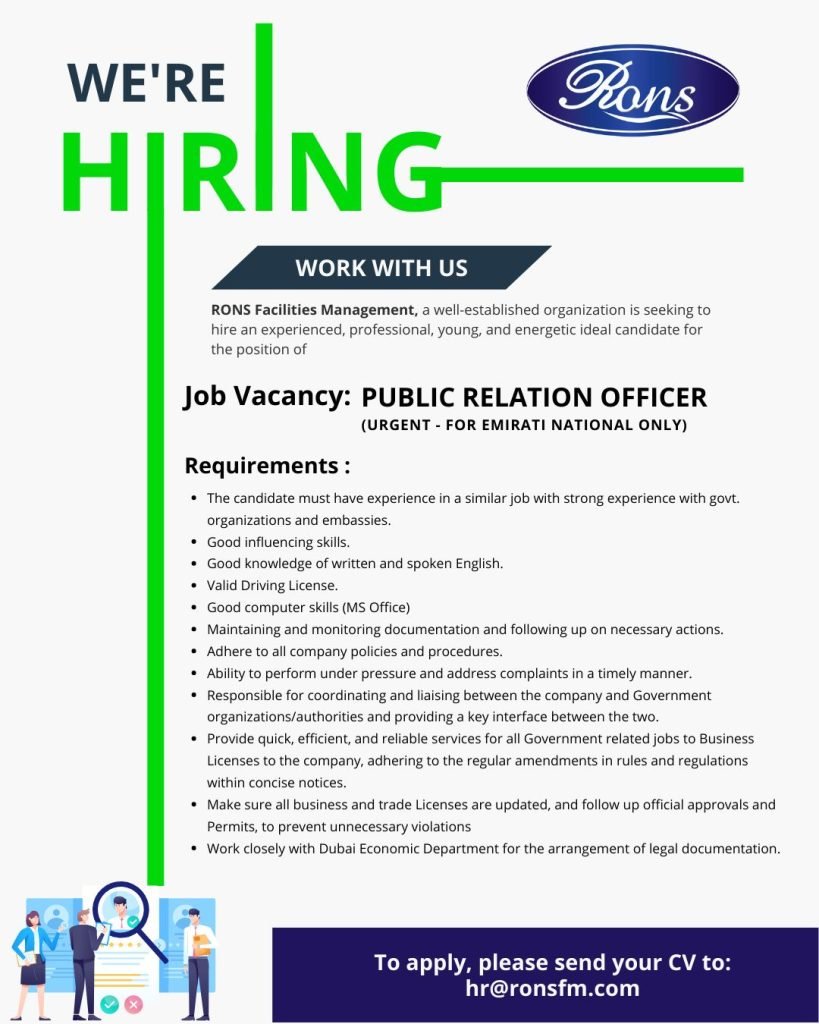 WE'RE
HIRING

Rons

WORK WITH US

RONS Facilities Management, a well-established organization is seeking to hire an experienced, professional, young, and energetic ideal candidate for the position of

Job Vacancy: PUBLIC RELATION OFFICER
(URGENT - FOR EMIRATI NATIONAL ONLY)

Requirements :

- The candidate must have experience in a similar job with strong experience with govt. organizations and embassies.
- Good influencing skills.
- Good knowledge of written and spoken English.
- Valid Driving License.
- Good computer skills (MS Office)
- Maintaining and monitoring documentation and following up on necessary actions.
- Adhere to all company policies and procedures.
- Ability to perform under pressure and address complaints in a timely manner.
- Responsible for coordinating and liaising between the company and Government organizations/authorities and providing a key interface between the two.
- Provide quick, efficient, and reliable services for all Government related jobs to Business Licenses to the company, adhering to the regular amendments in rules and regulations within concise notices.
- Make sure all business and trade Licenses are updated, and follow up official approvals and Permits, to prevent unnecessary violations
- Work closely with Dubai Economic Department for the arrangement of legal documentation.

To apply, please send your CV to:
hr@ronsfm.com